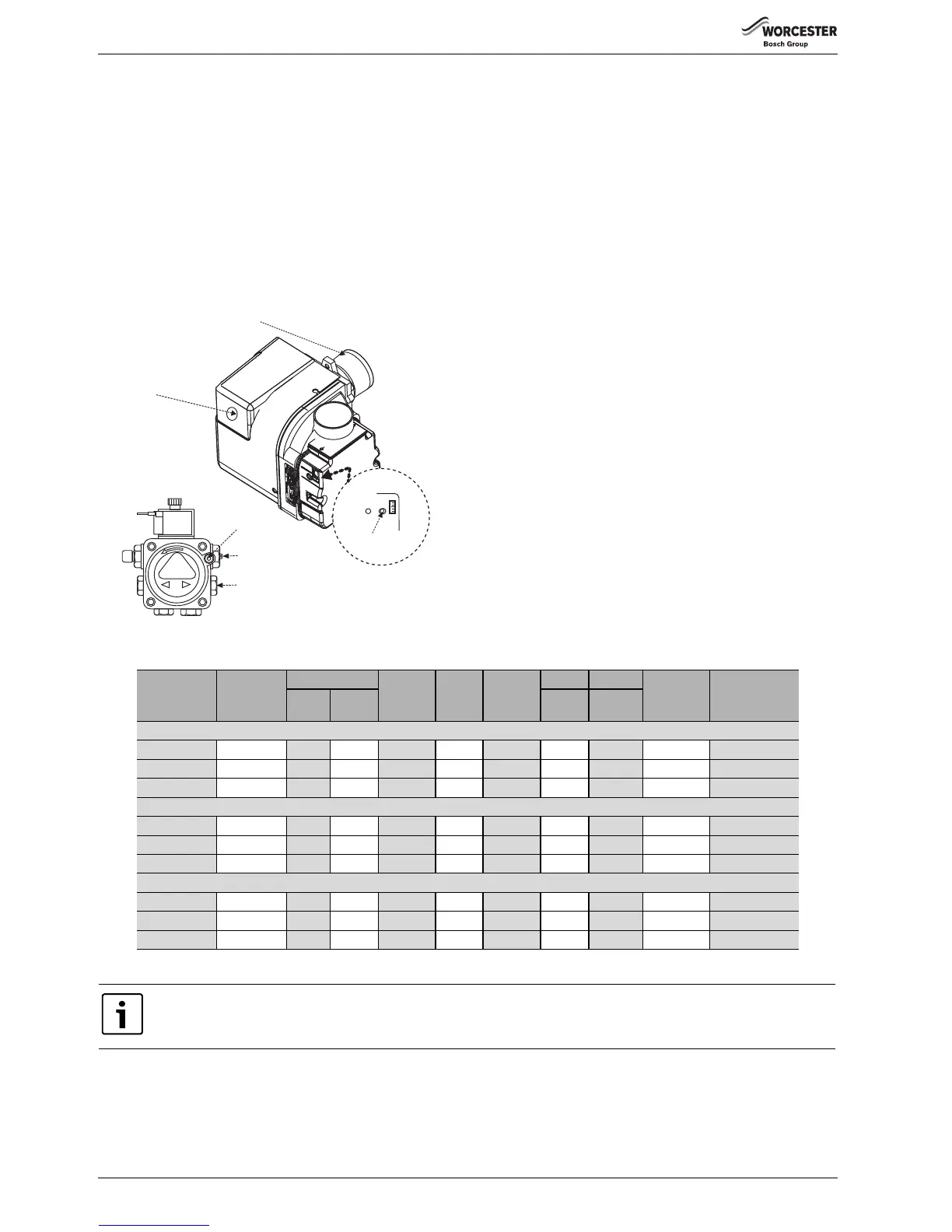 WORCESTER
Bosch Group